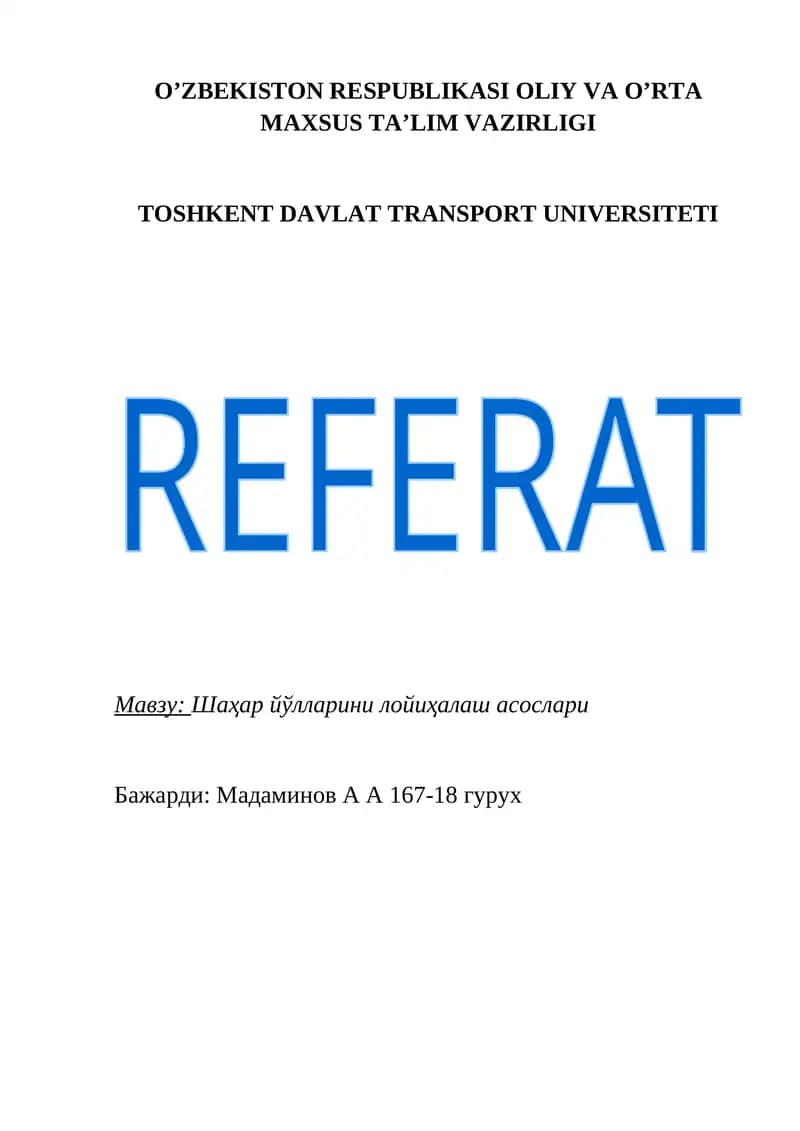 O'ZBEKISTON RESPUBLIKASI OLIY VA O'RTA MAXSUS TA'LIM VAZIRLIGI

TOSHKENT DAVLAT TRANSPORT UNIVERSITETI

REFERAT

Мавзу: Шаҳар йўлларини лойиҳалаш асослари

Бажарди: Мадаминов А А 167-18 гурух